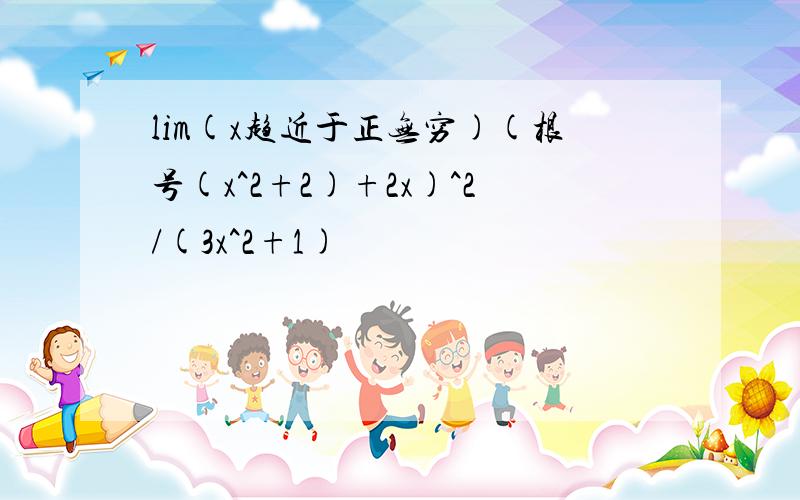 lim(x趋近于正无穷)(根号(x^2+2)+2x)^2/(3x^2+1)